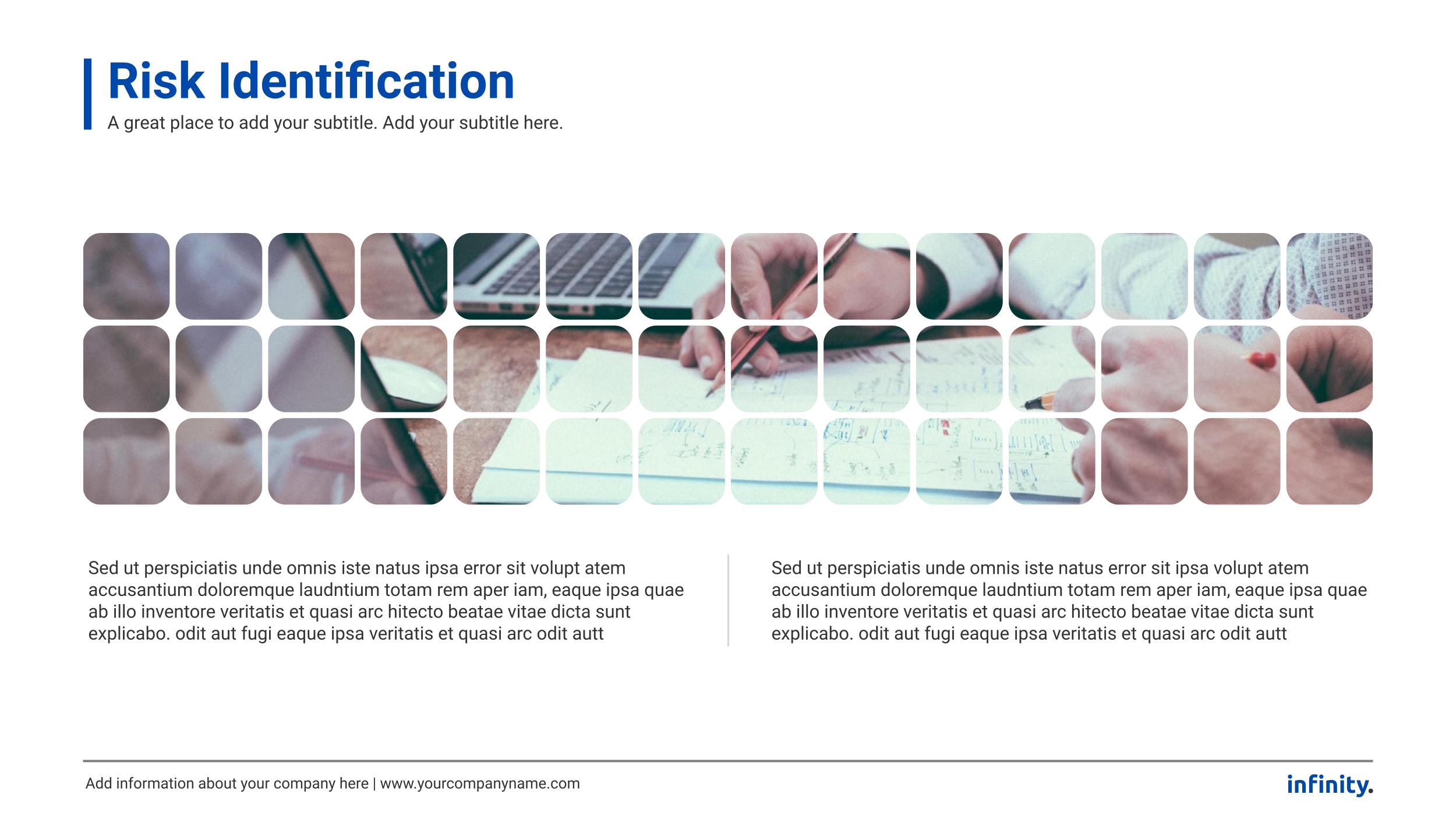 Risk Identification
A great place to add your subtitle. Add your subtitle here.

Sed ut perspiciatis unde omnis iste natus ipsa error sit volupt atem accusantium doloremque laudntium totam rem aper iam, eaque ipsa quae ab illo inventore veritatis et quasi arc hitecto beatae vitae dicta sunt explicabo. odit aut fugi eaque ipsa veritatis et quasi arc odit autt

Sed ut perspiciatis unde omnis iste natus error sit ipsa volupt atem accusantium doloremque laudntium totam rem aper iam, eaque ipsa quae ab illo inventore veritatis et quasi arc hitecto beatae vitae dicta sunt explicabo. odit aut fugi eaque ipsa veritatis et quasi arc odit autt

Add information about your company here | www.yourcompanyname.com

infinity.